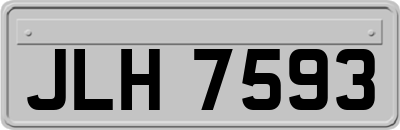 JLH 7593